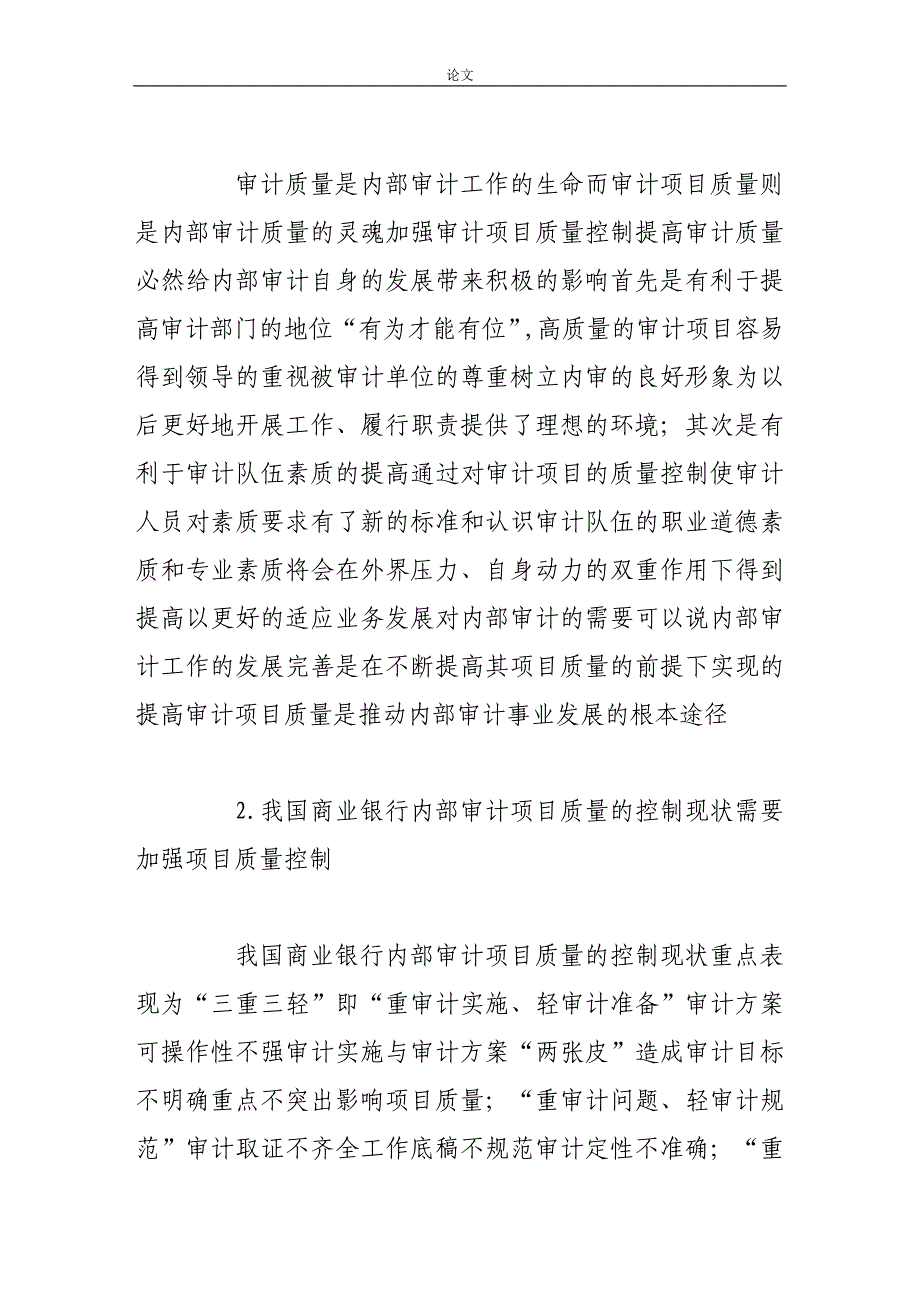 论文

审计质量是内部审计工作的生命而审计项目质量则是内部审计质量的灵魂加强审计项目质量控制提高审计质量必然给内部审计自身的发展带来积极的影响首先是有利于提高审计部门的地位“有为才能有位”,高质量的审计项目容易得到领导的重视被审计单位的尊重树立内审的良好形象为以后更好地开展工作、履行职责提供了理想的环境；其次是有利于审计队伍素质的提高通过对审计项目的质量控制使审计人员对素质要求有了新的标准和认识审计队伍的职业道德素质和专业素质将会在外界压力、自身动力的双重作用下得到提高以更好的适应业务发展对内部审计的需要可以说内部审计工作的发展完善是在不断提高其项目质量的前提下实现的提高审计项目质量是推动内部审计事业发展的根本途径

2.我国商业银行内部审计项目质量的控制现状需要加强项目质量控制

我国商业银行内部审计项目质量的控制现状重点表现为“三重三轻”即“重审计实施、轻审计准备”审计方案可操作性不强审计实施与审计方案“两张皮”造成审计目标不明确重点不突出影响项目质量；“重审计问题、轻审计规范”审计取证不齐全工作底稿不规范审计定性不准确；“重